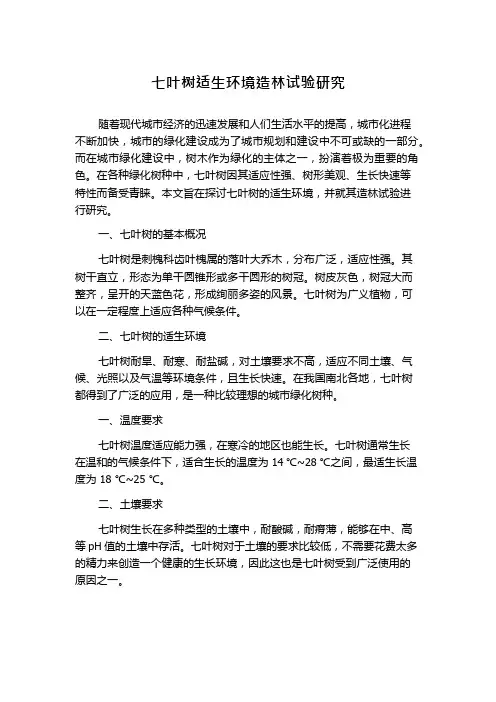 七叶树适生环境造林试验研究

随着现代城市经济的迅速发展和人们生活水平的提高，城市化进程不断加快，城市的绿化建设成为了城市规划和建设中不可或缺的一部分。而在城市绿化建设中，树木作为绿化的主体之一，扮演着极为重要的角色。在各种绿化树种中，七叶树因其适应性强、树形美观、生长快速等特性而备受青睐。本文旨在探讨七叶树的适生环境，并就其造林试验进行研究。

一、七叶树的基本概况

七叶树是刺槐科齿叶槐属的落叶大乔木，分布广泛，适应性强。其树干直立，形态为单干圆锥形或多干圆形的树冠。树皮灰色，树冠大而整齐，呈开的天蓝色花，形成绚丽多姿的风景。七叶树为广义植物，可以在一定程度上适应各种气候条件。

二、七叶树的适生环境

七叶树耐旱、耐寒、耐盐碱，对土壤要求不高，适应不同土壤、气候、光照以及气温等环境条件，且生长快速。在我国南北各地，七叶树都得到了广泛的应用，是一种比较理想的城市绿化树种。

一、温度要求

七叶树温度适应能力强，在寒冷的地区也能生长。七叶树通常生长在温和的气候条件下，适合生长的温度为 14 ℃~28 ℃之间，最适生长温度为 18 ℃~25 ℃。

二、土壤要求

七叶树生长在多种类型的土壤中，耐酸碱，耐瘠薄，能够在中、高等 pH 值的土壤中存活。七叶树对于土壤的要求比较低，不需要花费太多的精力来创造一个健康的生长环境，因此这也是七叶树受到广泛使用的原因之一。